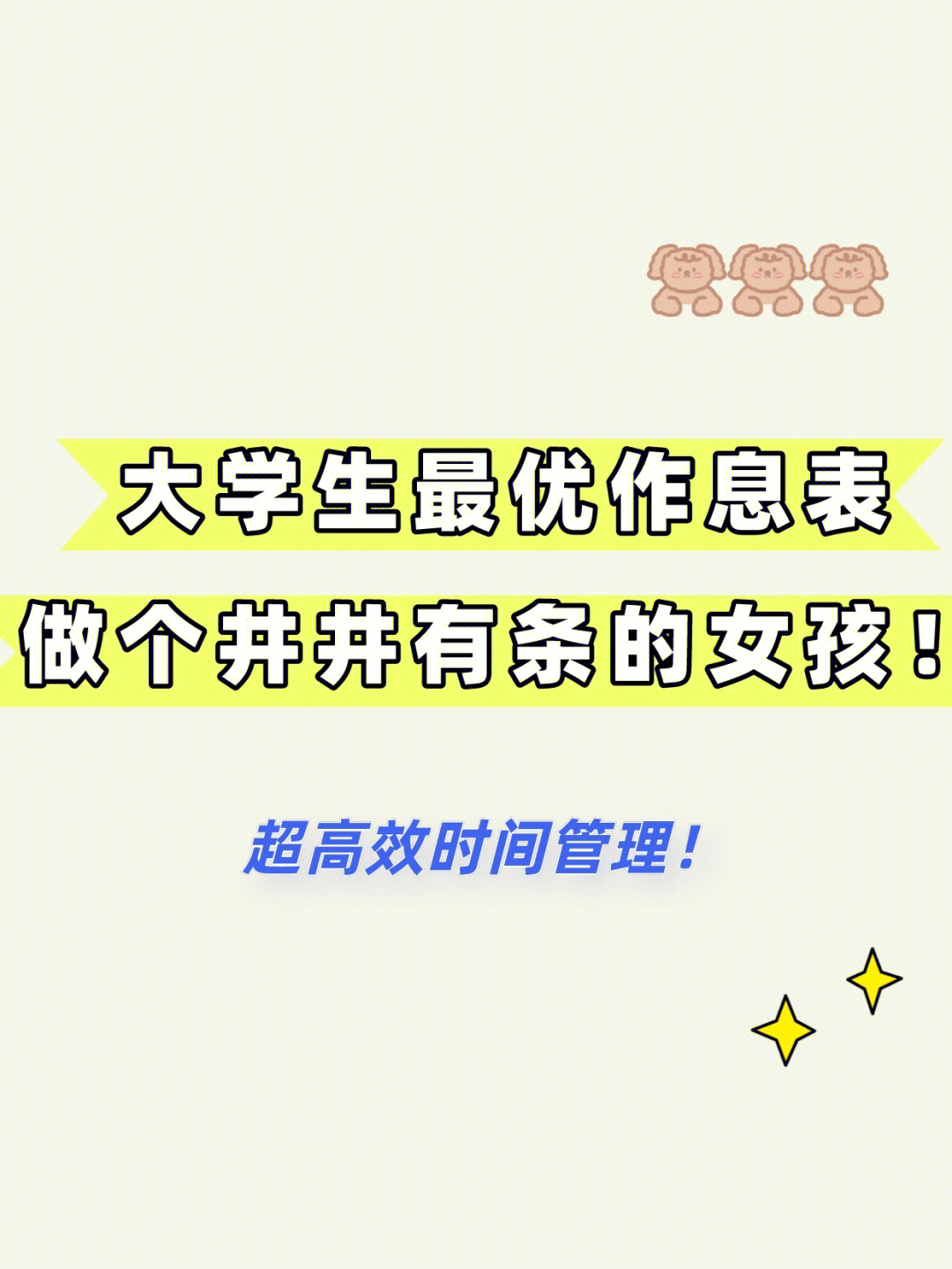 大学生最优作息表
做个井井有条的女孩！

超高效时间管理！